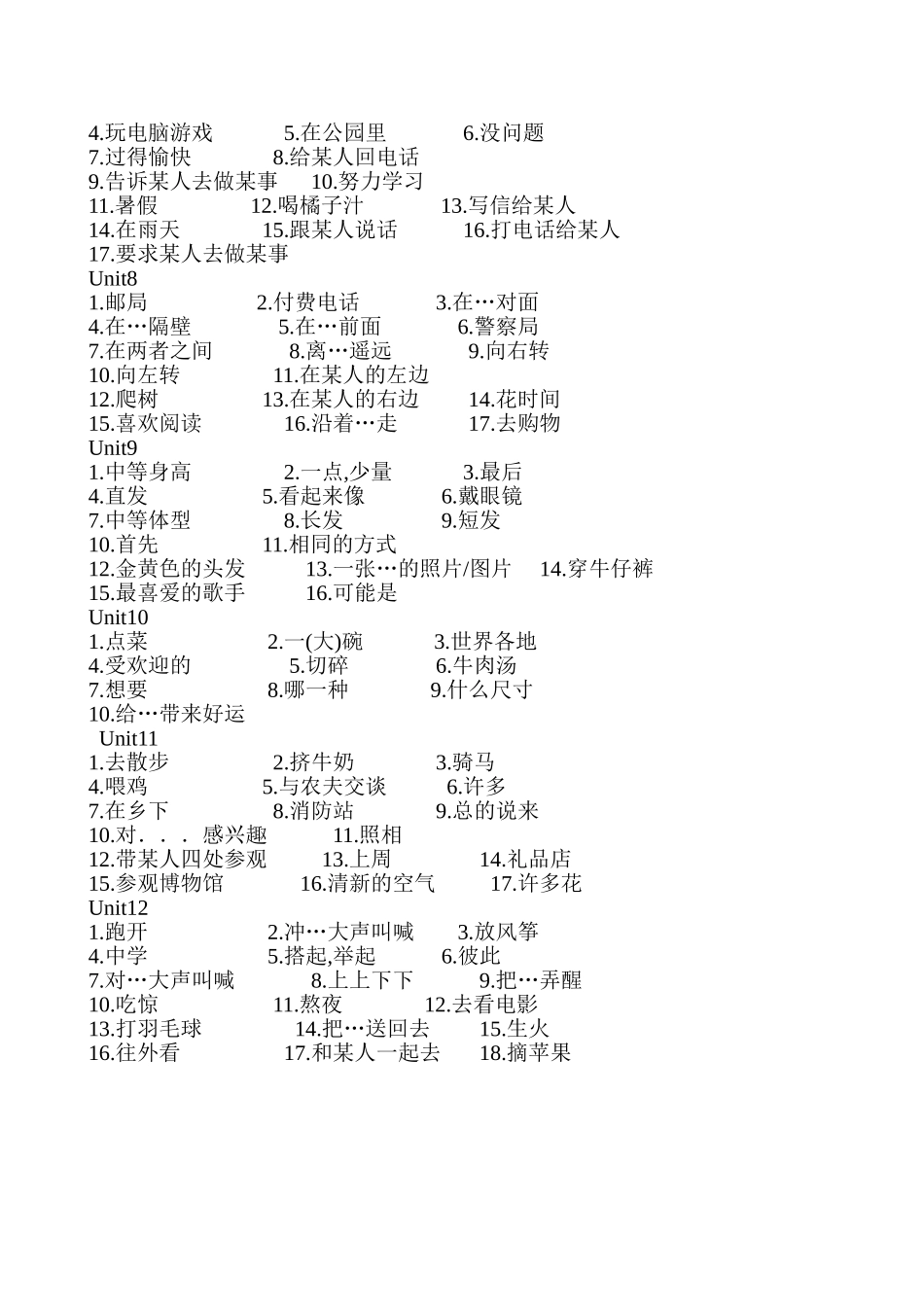 4.玩电脑游戏　　5.在公园里　　6.没问题
7.过得愉快　　8.给某人回电话
9.告诉某人去做某事　　10.努力学习
11.暑假　　12.喝橘子汁　　13.写信给某人
14.在雨天　　15.跟某人说话　　16.打电话给某人
17.要求某人去做某事
Unit8
1.邮局　　2.付费电话　　3.在…对面
4.在…隔壁　　5.在…前面　　6.警察局
7.在两者之间　　8.离…遥远　　9.向右转
10.向左转　　11.在某人的左边
12.爬树　　13.在某人的右边　　14.花时间
15.喜欢阅读　　16.沿着…走　　17.去购物
Unit9
1.中等身高　　2.一点,少量　　3.最后
4.直发　　5.看起来像　　6.戴眼镜
7.中等体型　　8.长发　　9.短发
10.首先　　11.相同的方式
12.金黄色的头发　　13.一张…的照片/图片　　14.穿牛仔裤
15.最喜爱的歌手　　16.可能是
Unit10
1.点菜　　2.一(大)碗　　3.世界各地
4.受欢迎的　　5.切碎　　6.牛肉汤
7.想要　　8.哪一种　　9.什么尺寸
10.给…带来好运
Unit11
1.去散步　　2.挤牛奶　　3.骑马
4.喂鸡　　5.与农夫交谈　　6.许多
7.在乡下　　8.消防站　　9.总的说来
10.对. . . 感兴趣　　11.照相
12.带某人四处参观　　13.上周　　14.礼品店
15.参观博物馆　　16.清新的空气　　17.许多花
Unit12
1.跑开　　2.冲…大声叫喊　　3.放风筝
4.中学　　5.搭起,举起　　6.彼此
7.对…大声叫喊　　8.上上下下　　9.把…弄醒
10.吃惊　　11.熬夜　　12.去看电影
13.打羽毛球　　14.把…送回去　　15.生火
16.往外看　　17.和某人一起去　　18.摘苹果